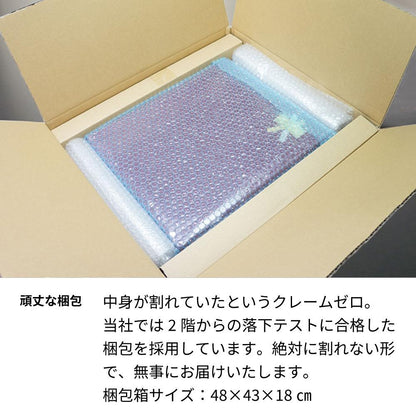 頑丈な梱包

中身が割れていたというクレームゼロ。当社では２階からの落下テストに合格した梱包を採用しています。絶対に割れない形で、無事にお届けいたします。
梱包箱サイズ：48×43×18 ㎝